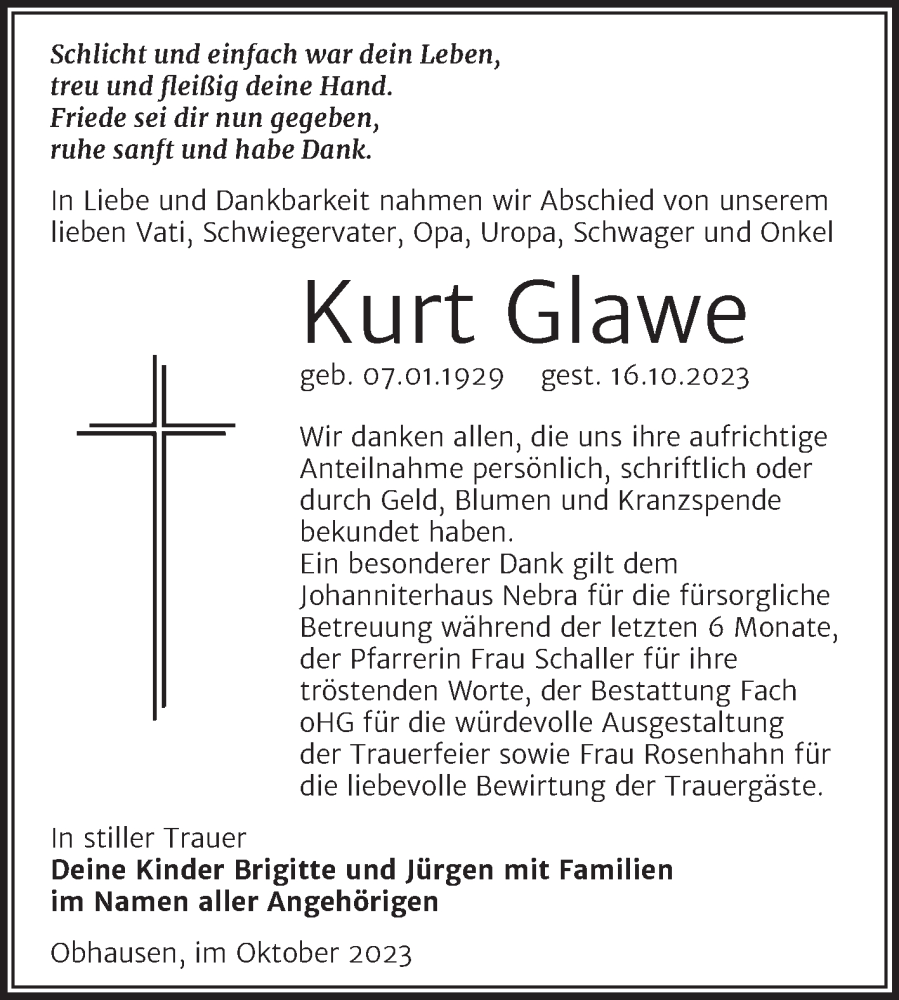 Schlicht und einfach war dein Leben,
treu und fleißig deine Hand.
Friede sei dir nun gegeben,
ruhe sanft und habe Dank.

In Liebe und Dankbarkeit nahmen wir Abschied von unserem lieben Vati, Schwiegervater, Opa, Uropa, Schwager und Onkel

Kurt Glawe

geb. 07.01.1929 gest. 16.10.2023

Wir danken allen, die uns ihre aufrichtige Anteilnahme persönlich, schriftlich oder durch Geld, Blumen und Kranzspende bekundet haben.
Ein besonderer Dank gilt dem Johanniterhaus Nebra für die fürsorgliche Betreuung während der letzten 6 Monate, der Pfarrerin Frau Schaller für ihre tröstenden Worte, der Bestattung Fach oHG für die würdevolle Ausgestaltung der Trauerfeier sowie Frau Rosenhahn für die liebevolle Bewirtung der Trauergäste.

In stiller Trauer
Deine Kinder Brigitte und Jürgen mit Familien
im Namen aller Angehörigen

Obhausen, im Oktober 2023